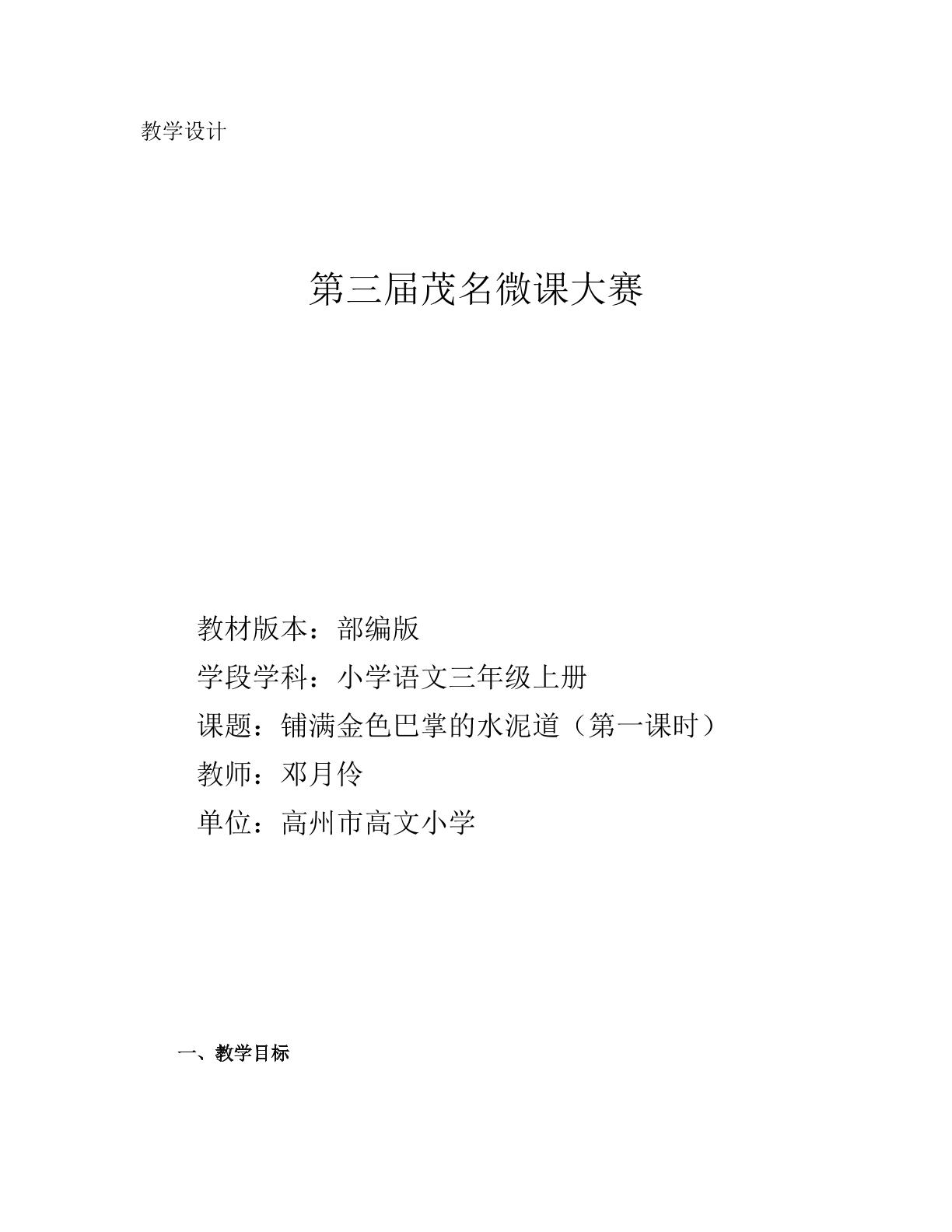 教学设计

第三届茂名微课大赛

教材版本：部编版
学段学科：小学语文三年级上册
课题：铺满金色巴掌的水泥道（第一课时）
教师：邓月伶
单位：高州市高文小学

一、教学目标